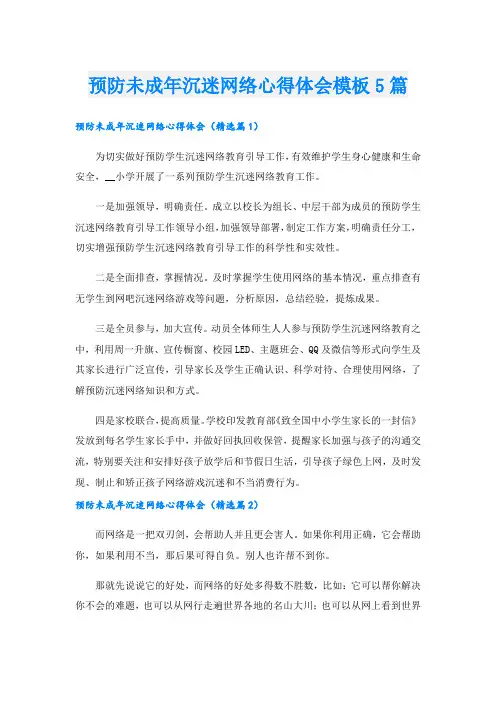 预防未成年沉迷网络心得体会模板5篇

预防未成年沉迷网络心得体会（精选篇1）

为切实做好预防学生沉迷网络教育引导工作，有效维护学生身心健康和生命安全，__小学开展了一系列预防学生沉迷网络教育工作。

一是加强领导，明确责任。成立以校长为组长、中层干部为成员的预防学生沉迷网络教育引导工作领导小组，加强领导部署，制定工作方案，明确责任分工，切实增强预防学生沉迷网络教育引导工作的科学性和实效性。

二是全面排查，掌握情况。及时掌握学生使用网络的基本情况，重点排查有无学生到网吧沉迷网络游戏等问题，分析原因，总结经验，提炼成果。

三是全员参与，加大宣传。动员全体师生人人参与预防学生沉迷网络教育之中，利用周一升旗、宣传橱窗、校园LED、主题班会、QQ及微信等形式向学生及其家长进行广泛宣传，引导家长及学生正确认识、科学对待、合理使用网络，了解预防沉迷网络知识和方式。

四是家校联合，提高质量。学校印发教育部《致全国中小学生家长的一封信》发放到每名学生家长手中，并做好回执回收保管，提醒家长加强与孩子的沟通交流，特别要关注和安排好孩子放学后和节假日生活，引导孩子绿色上网，及时发现、制止和矫正孩子网络游戏沉迷和不当消费行为。

预防未成年沉迷网络心得体会（精选篇2）

而网络是一把双刃剑，会帮助人并且更会害人。如果你利用正确，它会帮助你，如果利用不当，那后果可得自负。别人也许帮不到你。

那就先说说它的好处，而网络的好处多得数不胜数，比如：它可以帮你解决你不会的难题，也可以从网行走遍世界各地的名山大川；也可以从网上看到世界